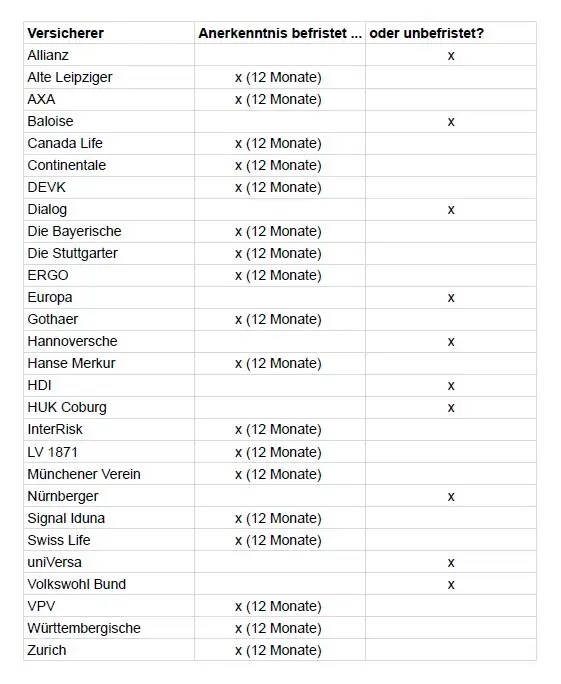 | Versicherer | Anerkenntnis befristet ... | oder unbefristet? |
|---|---|---|
| Allianz | | x |
| Alte Leipziger | x (12 Monate) | |
| AXA | x (12 Monate) | |
| Baloise | | x |
| Canada Life | x (12 Monate) | |
| Continentale | x (12 Monate) | |
| DEVK | x (12 Monate) | |
| Dialog | | x |
| Die Bayerische | x (12 Monate) | |
| Die Stuttgarter | x (12 Monate) | |
| ERGO | x (12 Monate) | |
| Europa | | x |
| Gothaer | x (12 Monate) | |
| Hannoversche | | x |
| Hanse Merkur | x (12 Monate) | |
| HDI | | x |
| HUK Coburg | | x |
| InterRisk | x (12 Monate) | |
| LV 1871 | x (12 Monate) | |
| Münchener Verein | x (12 Monate) | |
| Nürnberger | | x |
| Signal Iduna | x (12 Monate) | |
| Swiss Life | x (12 Monate) | |
| uniVersa | | x |
| Volkswohl Bund | | x |
| VPV | x (12 Monate) | |
| Württembergische | x (12 Monate) | |
| Zurich | x (12 Monate) | |